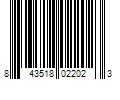 8 43518 02202 3